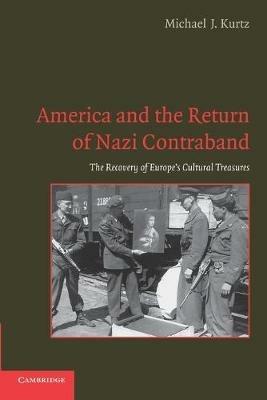 Michael J. Kurtz

America and the Return of Nazi Contraband

The Recovery of Europe's Cultural Treasures

CAMBRIDGE